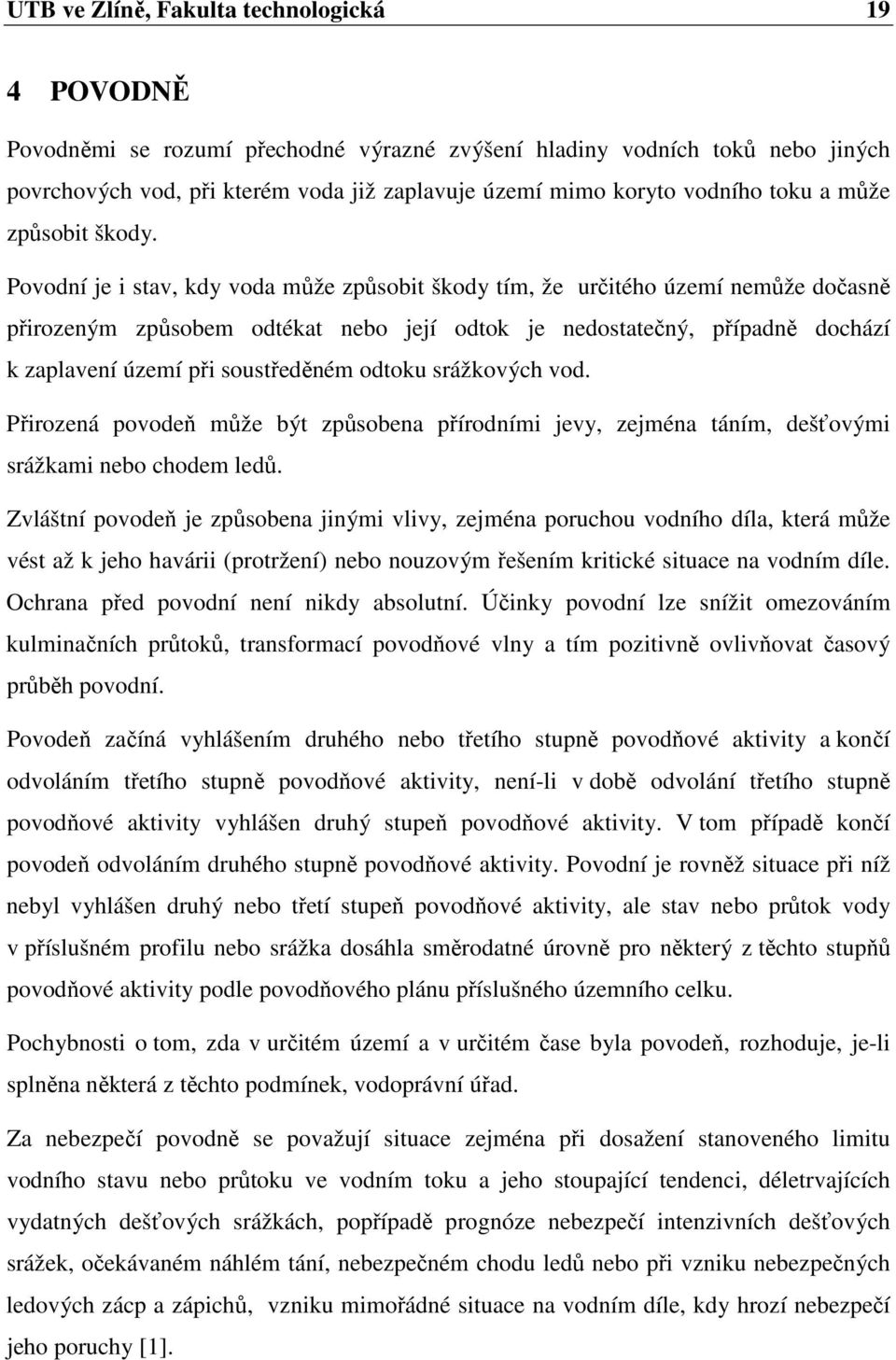 UTB ve Zlíně, Fakulta technologická 19

4 POVODNĚ

Povodněmi se rozumí přechodné výrazné zvýšení hladiny vodních toků nebo jiných povrchových vod, při kterém voda již zaplavuje území mimo koryto vodního toku a může způsobit škody.

Povodní je i stav, kdy voda může způsobit škody tím, že určitého území nemůže dočasně přirozeným způsobem odtékat nebo její odtok je nedostatečný, případně dochází k zaplavení území při soustředěném odtoku srážkových vod.

Přirozená povodeň může být způsobena přírodními jevy, zejména táním, dešťovými srážkami nebo chodem ledů.

Zvláštní povodeň je způsobena jinými vlivy, zejména poruchou vodního díla, která může vést až k jeho havárii (protržení) nebo nouzovým řešením kritické situace na vodním díle. Ochrana před povodní není nikdy absolutní. Účinky povodní lze snížit omezováním kulminačních průtoků, transformací povodňové vlny a tím pozitivně ovlivňovat časový průběh povodní.

Povodeň začíná vyhlášením druhého nebo třetího stupně povodňové aktivity a končí odvoláním třetího stupně povodňové aktivity, není-li v době odvolání třetího stupně povodňové aktivity vyhlášen druhý stupeň povodňové aktivity. V tom případě končí povodeň odvoláním druhého stupně povodňové aktivity. Povodní je rovněž situace při níž nebyl vyhlášen druhý nebo třetí stupeň povodňové aktivity, ale stav nebo průtok vody v příslušném profilu nebo srážka dosáhla směrodatné úrovně pro některý z těchto stupňů povodňové aktivity podle povodňového plánu příslušného územního celku.

Pochybnosti o tom, zda v určitém území a v určitém čase byla povodeň, rozhoduje, je-li splněna některá z těchto podmínek, vodoprávní úřad.

Za nebezpečí povodně se považují situace zejména při dosažení stanoveného limitu vodního stavu nebo průtoku ve vodním toku a jeho stoupající tendenci, déletrvajících vydatných dešťových srážkách, popřípadě prognóze nebezpečí intenzivních dešťových srážek, očekávaném náhlém tání, nebezpečném chodu ledů nebo při vzniku nebezpečných ledových zácp a zápichů, vzniku mimořádné situace na vodním díle, kdy hrozí nebezpečí jeho poruchy [1].